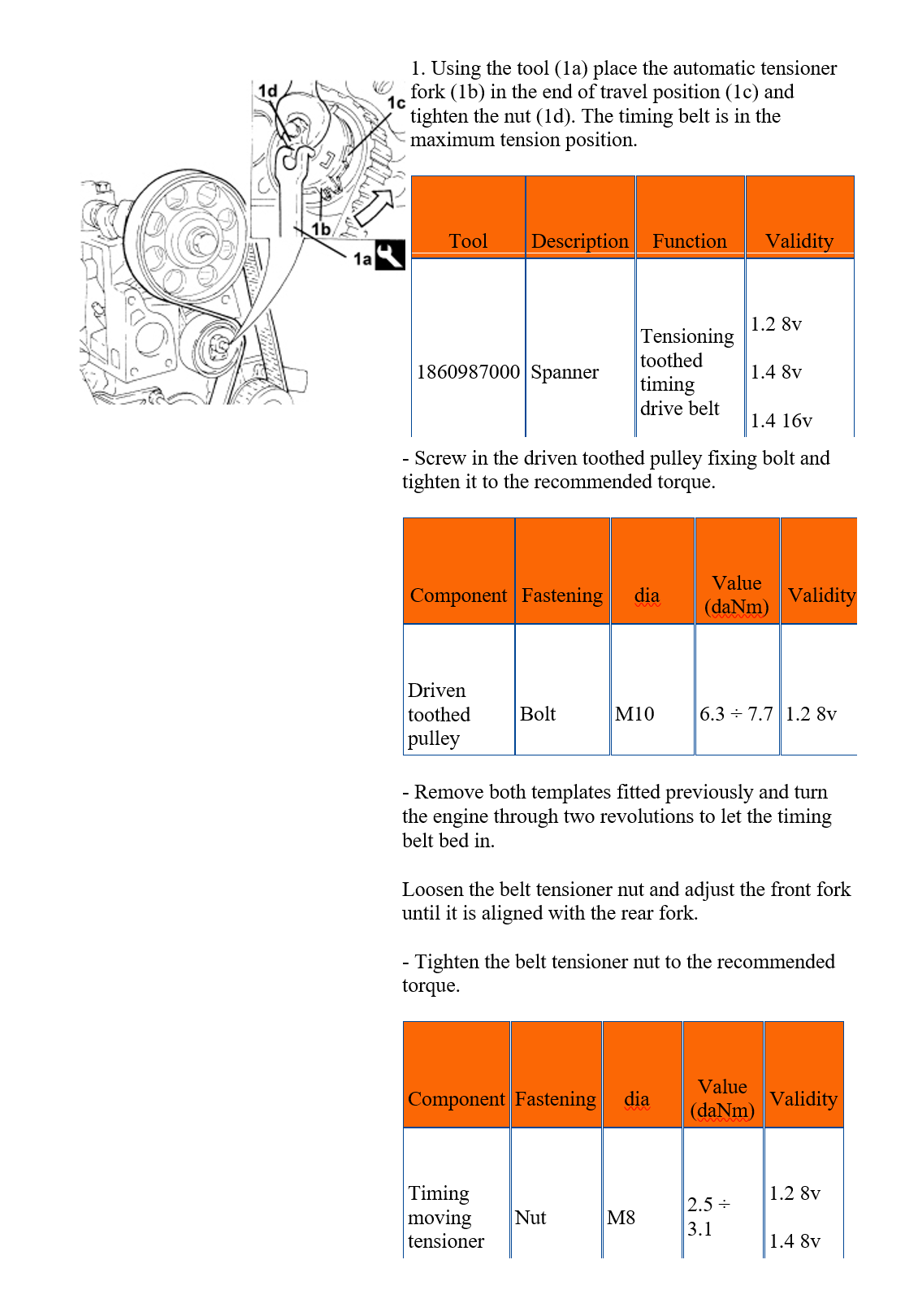 1d

1c

1b

1a

1. Using the tool (1a) place the automatic tensioner fork (1b) in the end of travel position (1c) and tighten the nut (1d). The timing belt is in the maximum tension position.

| Tool | Description | Function | Validity |
|---|---|---|---|
| 1860987000 | Spanner | Tensioning toothed timing drive belt | 1.2 8v 1.4 8v 1.4 16v |

- Screw in the driven toothed pulley fixing bolt and tighten it to the recommended torque.

| Component | Fastening | dia | Value (daNm) | Validity |
|---|---|---|---|---|
| Driven toothed pulley | Bolt | M10 | 6.3 ÷ 7.7 | 1.2 8v |

- Remove both templates fitted previously and turn the engine through two revolutions to let the timing belt bed in.

Loosen the belt tensioner nut and adjust the front fork until it is aligned with the rear fork.

- Tighten the belt tensioner nut to the recommended torque.

| Component | Fastening | dia | Value (daNm) | Validity |
|---|---|---|---|---|
| Timing moving tensioner | Nut | M8 | 2.5 ÷ 3.1 | 1.2 8v 1.4 8v |